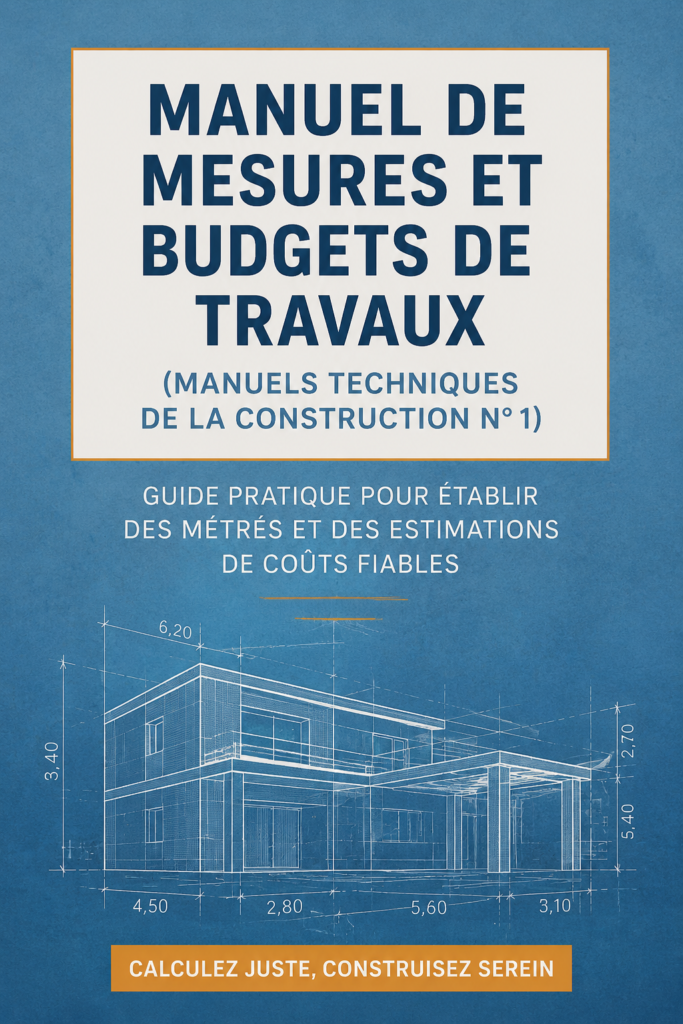 MANUEL DE MESURES ET BUDGETS DE TRAVAUX

(MANUELS TECHNIQUES DE LA CONSTRUCTION N° 1)

GUIDE PRATIQUE POUR ÉTABLIR DES MÉTRÉS ET DES ESTIMATIONS DE COÛTS FIABLES

6,20
3,40
2,70
5,40
4,50
2,80
5,60
3,10

CALCULEZ JUSTE, CONSTRUISEZ SEREIN